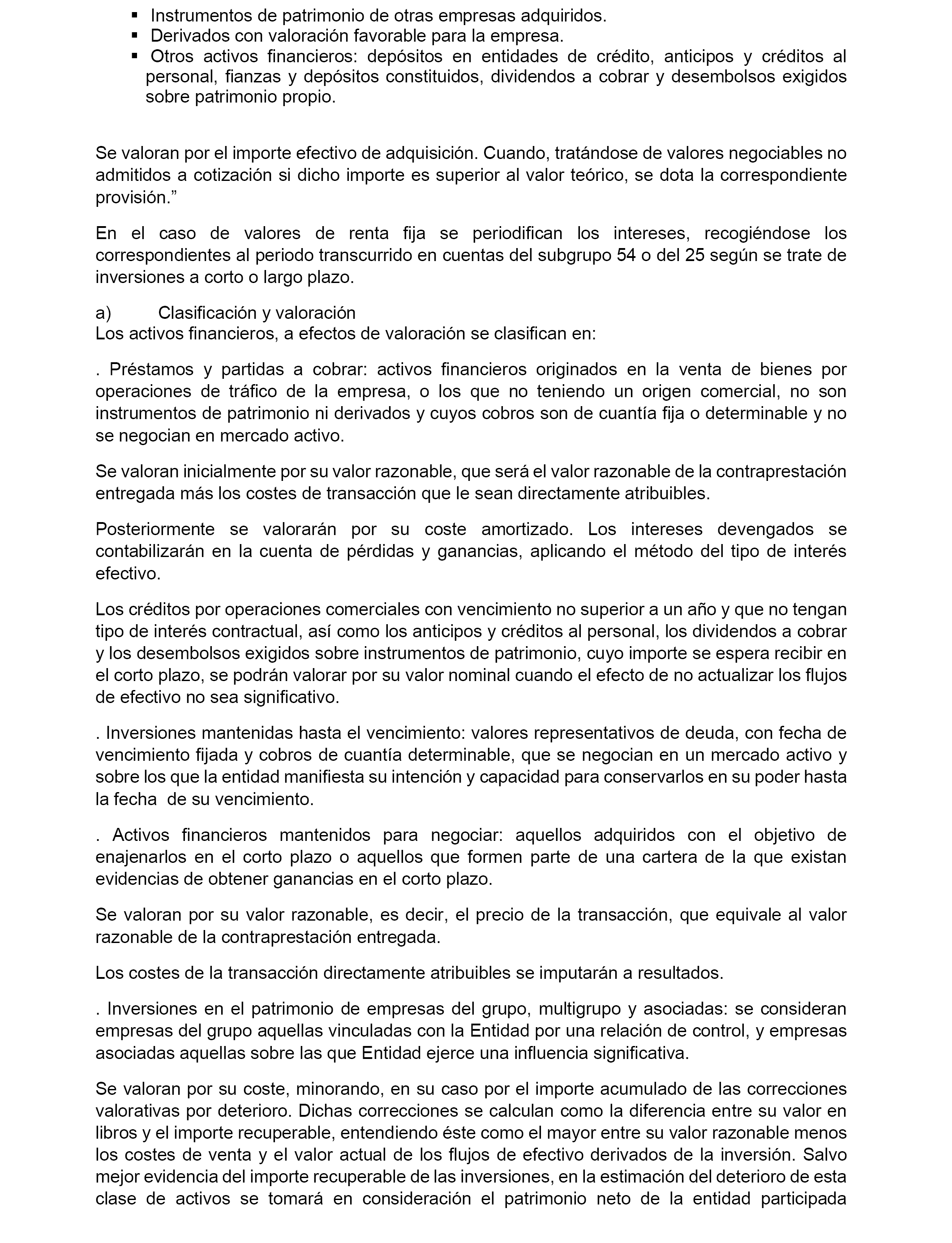 ▪ Instrumentos de patrimonio de otras empresas adquiridos.
▪ Derivados con valoración favorable para la empresa.
▪ Otros activos financieros: depósitos en entidades de crédito, anticipos y créditos al personal, fianzas y depósitos constituidos, dividendos a cobrar y desembolsos exigidos sobre patrimonio propio.

Se valoran por el importe efectivo de adquisición. Cuando, tratándose de valores negociables no admitidos a cotización si dicho importe es superior al valor teórico, se dota la correspondiente provisión.”

En el caso de valores de renta fija se periodifican los intereses, recogiéndose los correspondientes al periodo transcurrido en cuentas del subgrupo 54 o del 25 según se trate de inversiones a corto o largo plazo.

a) Clasificación y valoración
Los activos financieros, a efectos de valoración se clasifican en:

. Préstamos y partidas a cobrar: activos financieros originados en la venta de bienes por operaciones de tráfico de la empresa, o los que no teniendo un origen comercial, no son instrumentos de patrimonio ni derivados y cuyos cobros son de cuantía fija o determinable y no se negocian en mercado activo.

Se valoran inicialmente por su valor razonable, que será el valor razonable de la contraprestación entregada más los costes de transacción que le sean directamente atribuibles.

Posteriormente se valorarán por su coste amortizado. Los intereses devengados se contabilizarán en la cuenta de pérdidas y ganancias, aplicando el método del tipo de interés efectivo.

Los créditos por operaciones comerciales con vencimiento no superior a un año y que no tengan tipo de interés contractual, así como los anticipos y créditos al personal, los dividendos a cobrar y los desembolsos exigidos sobre instrumentos de patrimonio, cuyo importe se espera recibir en el corto plazo, se podrán valorar por su valor nominal cuando el efecto de no actualizar los flujos de efectivo no sea significativo.

. Inversiones mantenidas hasta el vencimiento: valores representativos de deuda, con fecha de vencimiento fijada y cobros de cuantía determinable, que se negocian en un mercado activo y sobre los que la entidad manifiesta su intención y capacidad para conservarlos en su poder hasta la fecha de su vencimiento.

. Activos financieros mantenidos para negociar: aquellos adquiridos con el objetivo de enajenarlos en el corto plazo o aquellos que formen parte de una cartera de la que existan evidencias de obtener ganancias en el corto plazo.

Se valoran por su valor razonable, es decir, el precio de la transacción, que equivale al valor razonable de la contraprestación entregada.

Los costes de la transacción directamente atribuibles se imputarán a resultados.

. Inversiones en el patrimonio de empresas del grupo, multigrupo y asociadas: se consideran empresas del grupo aquellas vinculadas con la Entidad por una relación de control, y empresas asociadas aquellas sobre las que Entidad ejerce una influencia significativa.

Se valoran por su coste, minorando, en su caso por el importe acumulado de las correcciones valorativas por deterioro. Dichas correcciones se calculan como la diferencia entre su valor en libros y el importe recuperable, entendiendo éste como el mayor entre su valor razonable menos los costes de venta y el valor actual de los flujos de efectivo derivados de la inversión. Salvo mejor evidencia del importe recuperable de las inversiones, en la estimación del deterioro de esta clase de activos se tomará en consideración el patrimonio neto de la entidad participada